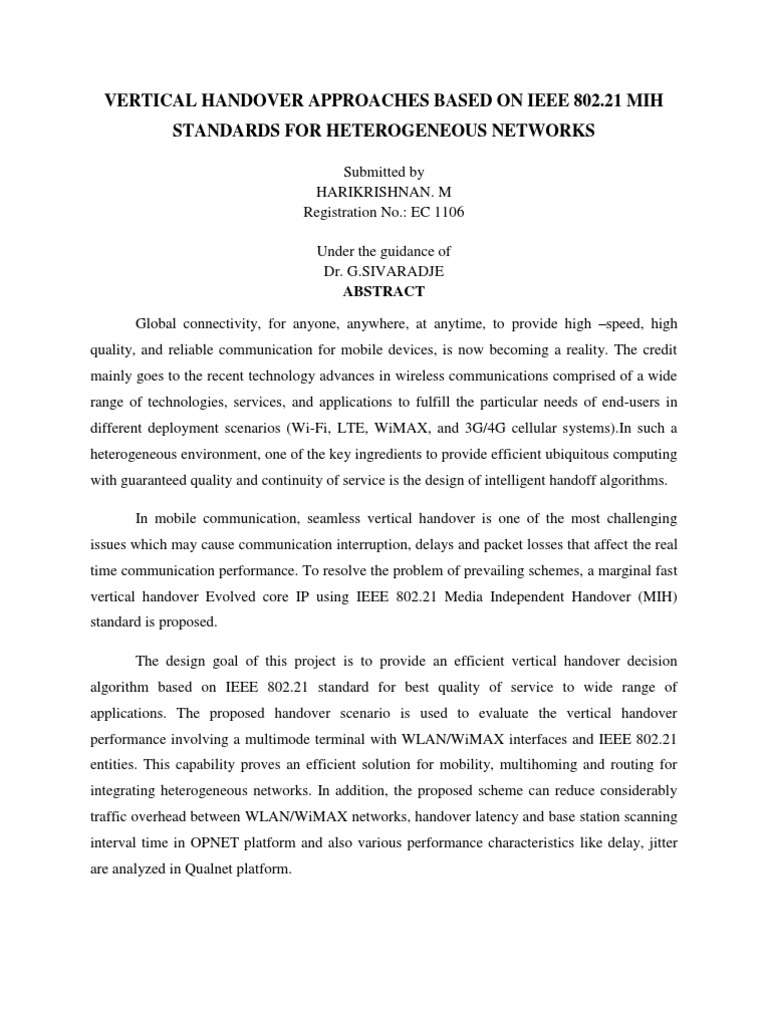 VERTICAL HANDOVER APPROACHES BASED ON IEEE 802.21 MIH STANDARDS FOR HETEROGENEOUS NETWORKS

Submitted by
HARIKRISHNAN. M
Registration No.: EC 1106

Under the guidance of
Dr. G.SIVARADJE
ABSTRACT

Global connectivity, for anyone, anywhere, at anytime, to provide high –speed, high quality, and reliable communication for mobile devices, is now becoming a reality. The credit mainly goes to the recent technology advances in wireless communications comprised of a wide range of technologies, services, and applications to fulfill the particular needs of end-users in different deployment scenarios (Wi-Fi, LTE, WiMAX, and 3G/4G cellular systems).In such a heterogeneous environment, one of the key ingredients to provide efficient ubiquitous computing with guaranteed quality and continuity of service is the design of intelligent handoff algorithms.

In mobile communication, seamless vertical handover is one of the most challenging issues which may cause communication interruption, delays and packet losses that affect the real time communication performance. To resolve the problem of prevailing schemes, a marginal fast vertical handover Evolved core IP using IEEE 802.21 Media Independent Handover (MIH) standard is proposed.

The design goal of this project is to provide an efficient vertical handover decision algorithm based on IEEE 802.21 standard for best quality of service to wide range of applications. The proposed handover scenario is used to evaluate the vertical handover performance involving a multimode terminal with WLAN/WiMAX interfaces and IEEE 802.21 entities. This capability proves an efficient solution for mobility, multihoming and routing for integrating heterogeneous networks. In addition, the proposed scheme can reduce considerably traffic overhead between WLAN/WiMAX networks, handover latency and base station scanning interval time in OPNET platform and also various performance characteristics like delay, jitter are analyzed in Qualnet platform.